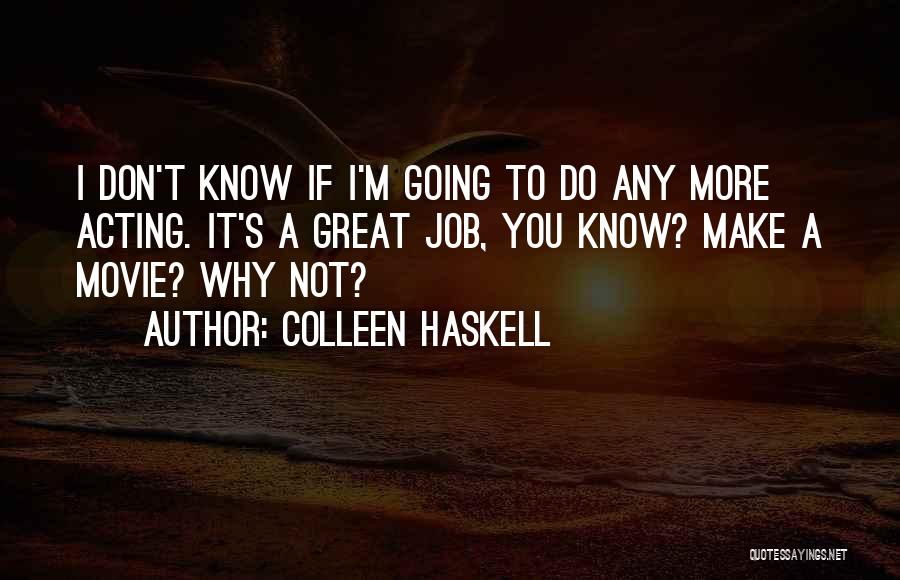 I DON'T KNOW IF I'M GOING TO DO ANY MORE ACTING. IT'S A GREAT JOB, YOU KNOW? MAKE A MOVIE? WHY NOT?
AUTHOR: COLLEEN HASKELL

QUOTESSAYINGS.NET